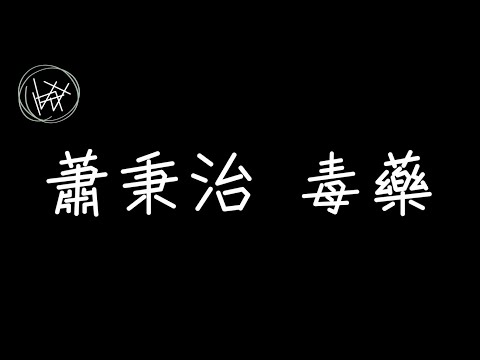 蕭秉治 毒藥